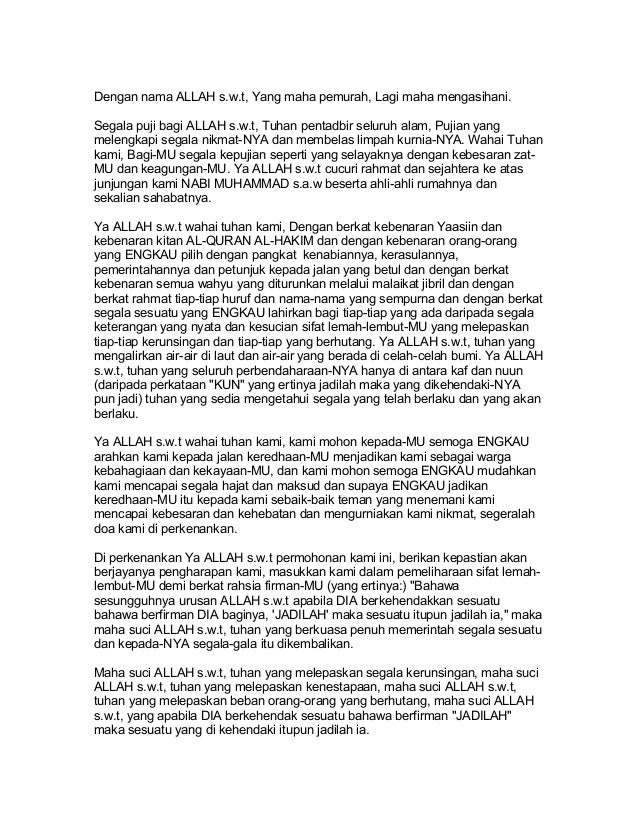 Dengan nama ALLAH s.w.t, Yang maha pemurah, Lagi maha mengasihani.

Segala puji bagi ALLAH s.w.t, Tuhan pentadbir seluruh alam, Pujian yang melengkapi segala nikmat-NYA dan membelas limpah kurnia-NYA. Wahai Tuhan kami, Bagi-MU segala kepujian seperti yang selayaknya dengan kebesaran zat-MU dan keagungan-MU. Ya ALLAH s.w.t cucuri rahmat dan sejahtera ke atas junjungan kami NABI MUHAMMAD s.a.w beserta ahli-ahli rumahnya dan sekalian sahabatnya.

Ya ALLAH s.w.t wahai tuhan kami, Dengan berkat kebenaran Yaasiin dan kebenaran kitan AL-QURAN AL-HAKIM dan dengan kebenaran orang-orang yang ENGKAU pilih dengan pangkat kenabiannya, kerasulannya, pemerintahannya dan petunjuk kepada jalan yang betul dan dengan berkat kebenaran semua wahyu yang diturunkan melalui malaikat jibril dan dengan berkat rahmat tiap-tiap huruf dan nama-nama yang sempurna dan dengan berkat segala sesuatu yang ENGKAU lahirkan bagi tiap-tiap yang ada daripada segala keterangan yang nyata dan kesucian sifat lemah-lembut-MU yang melepaskan tiap-tiap kerunsingan dan tiap-tiap yang berhutang. Ya ALLAH s.w.t, tuhan yang mengalirkan air-air di laut dan air-air yang berada di celah-celah bumi. Ya ALLAH s.w.t, tuhan yang seluruh perbendaharaan-NYA hanya di antara kaf dan nuun (daripada perkataan "KUN" yang ertinya jadilah maka yang dikehendaki-NYA pun jadi) tuhan yang sedia mengetahui segala yang telah berlaku dan yang akan berlaku.

Ya ALLAH s.w.t wahai tuhan kami, kami mohon kepada-MU semoga ENGKAU arahkan kami kepada jalan keredhaan-MU menjadikan kami sebagai warga kebahagiaan dan kekayaan-MU, dan kami mohon semoga ENGKAU mudahkan kami mencapai segala hajat dan maksud dan supaya ENGKAU jadikan keredhaan-MU itu kepada kami sebaik-baik teman yang menemani kami mencapai kebesaran dan kehebatan dan mengurniakan kami nikmat, segeralah doa kami di perkenankan.

Di perkenankan Ya ALLAH s.w.t permohonan kami ini, berikan kepastian akan berjayanya pengharapan kami, masukkan kami dalam pemeliharaan sifat lemah-lembut-MU demi berkat rahsia firman-MU (yang ertinya:) "Bahawa sesungguhnya urusan ALLAH s.w.t apabila DIA berkehendakkan sesuatu bahawa berfirman DIA baginya, 'JADILAH' maka sesuatu itupun jadilah ia," maka maha suci ALLAH s.w.t, tuhan yang berkuasa penuh memerintah segala sesuatu dan kepada-NYA segala-gala itu dikembalikan.

Maha suci ALLAH s.w.t, tuhan yang melepaskan segala kerunsingan, maha suci ALLAH s.w.t, tuhan yang melepaskan kenestapaan, maha suci ALLAH s.w.t, tuhan yang melepaskan beban orang-orang yang berhutang, maha suci ALLAH s.w.t, yang apabila DIA berkehendak sesuatu bahawa berfirman "JADILAH" maka sesuatu yang di kehendaki itupun jadilah ia.